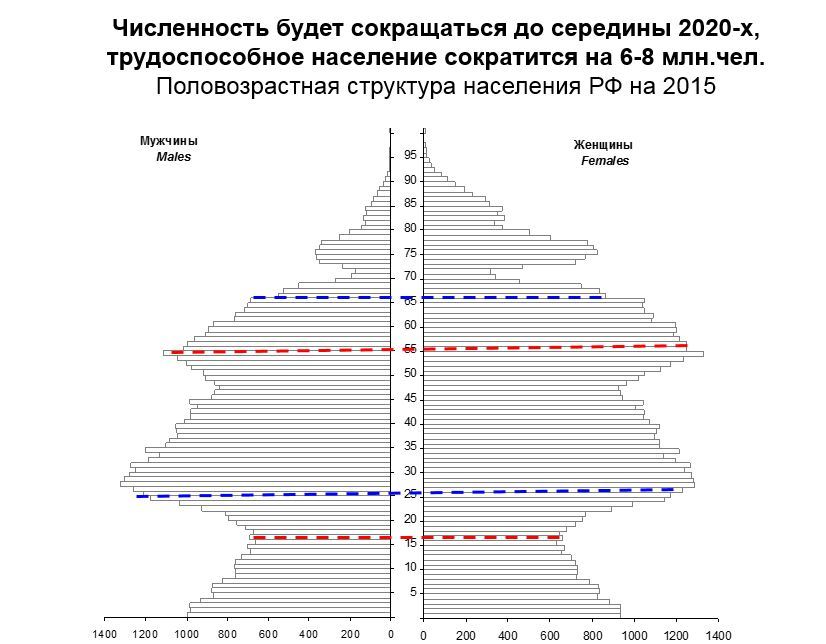 Численность будет сокращаться до середины 2020-х, трудоспособное население сократится на 6-8 млн.чел.
Половозрастная структура населения РФ на 2015

Мужчины
Males

Женщины
Females

95
90
85
80
75
70
65
60
55
50
45
40
35
30
25
20
15
10
5

1400 1200 1000 800 600 400 200 0

0 200 400 600 800 1000 1200 1400